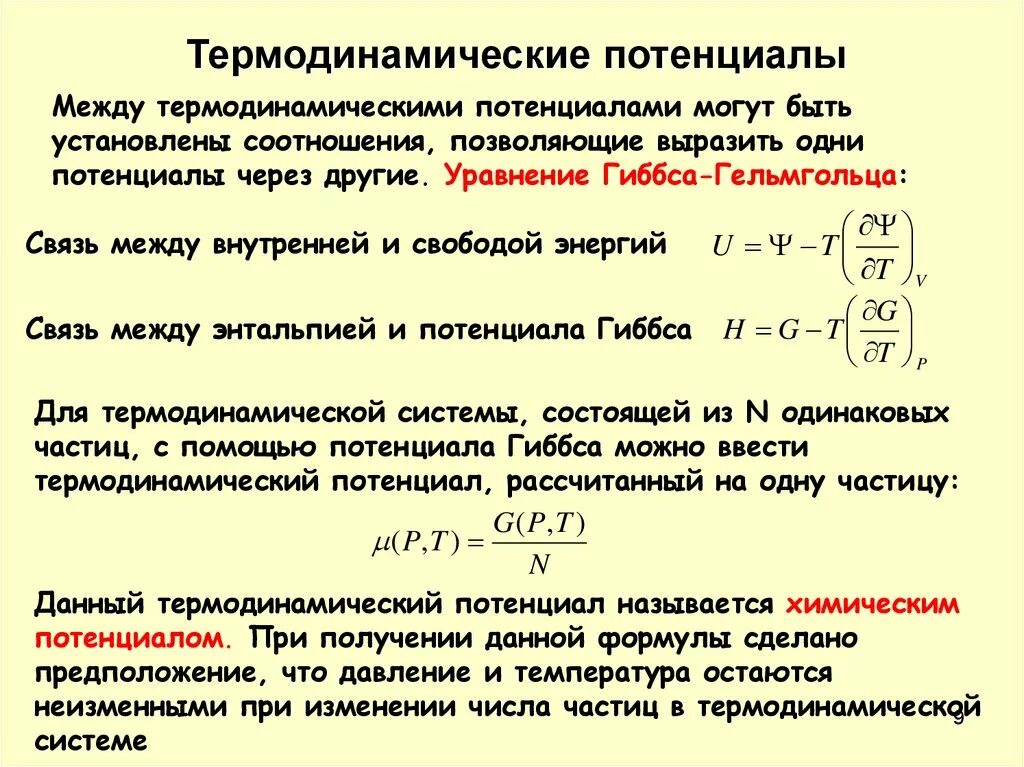 Термодинамические потенциалы

Между термодинамическими потенциалами могут быть установлены соотношения, позволяющие выразить одни потенциалы через другие. Уравнение Гиббса-Гельмгольца:

Связь между внутренней и свободой энергий $U = \Psi - T\left(\frac{\partial \Psi}{\partial T}\right)_V$

Связь между энтальпией и потенциала Гиббса $H = G - T\left(\frac{\partial G}{\partial T}\right)_P$

Для термодинамической системы, состоящей из N одинаковых частиц, с помощью потенциала Гиббса можно ввести термодинамический потенциал, рассчитанный на одну частицу:

$\mu(P,T) = \frac{G(P,T)}{N}$

Данный термодинамический потенциал называется химическим потенциалом. При получении данной формулы сделано предположение, что давление и температура остаются неизменными при изменении числа частиц в термодинамической системе

9